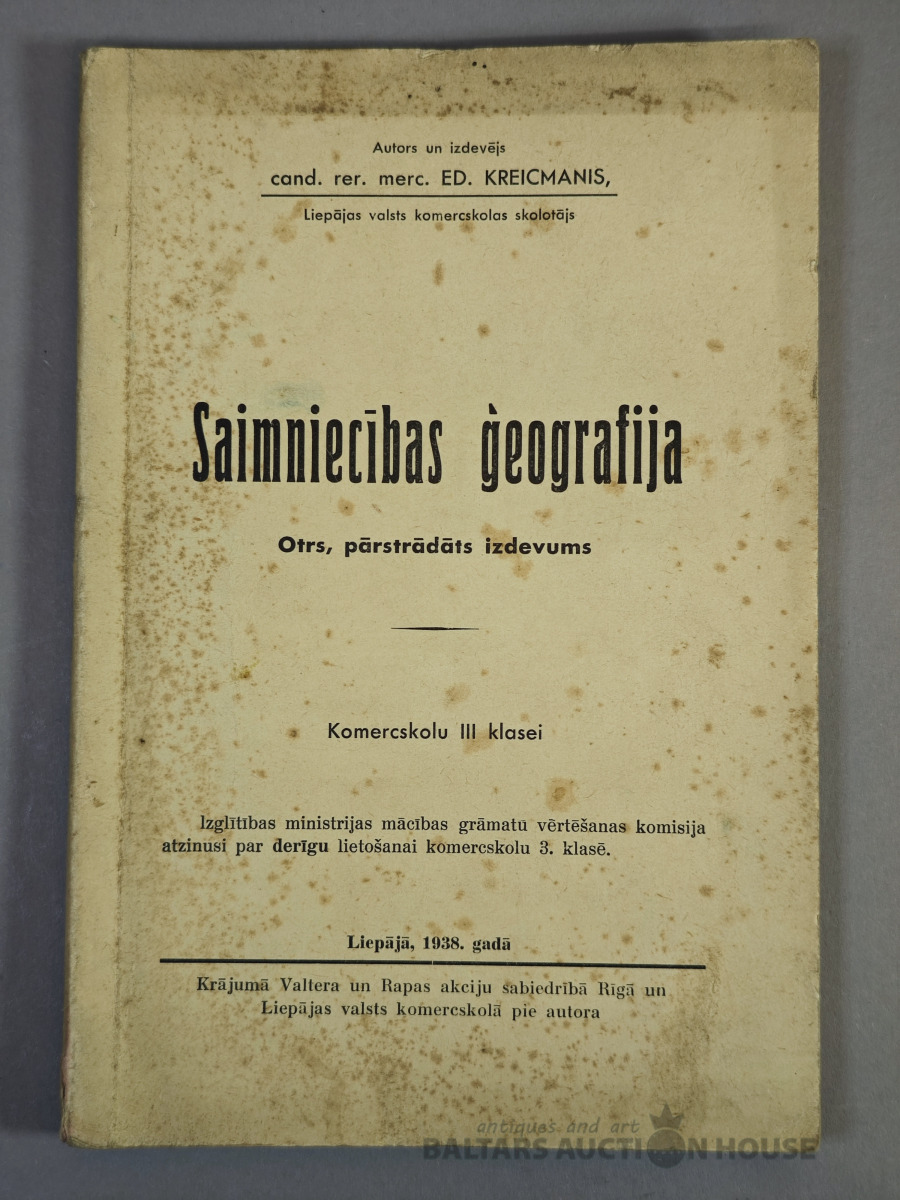 Autors un izdevējs
cand. rer. merc. ED. KREICMANIS,
Liepājas valsts komercskolas skolotājs

Saimniecības ģeografija

Otrs, pārstrādāts izdevums

Komercskolu III klasei

Izglītības ministrijas mācības grāmatu vērtēšanas komisija atzinusi par derīgu lietošanai komercskolu 3. klasē.

Liepājā, 1938. gadā

Krājumā Valtera un Rapas akciju sabiedrībā Rīgā un Liepājas valsts komercskolā pie autora

antiques and art
BALTARS AUCTION HOUSE